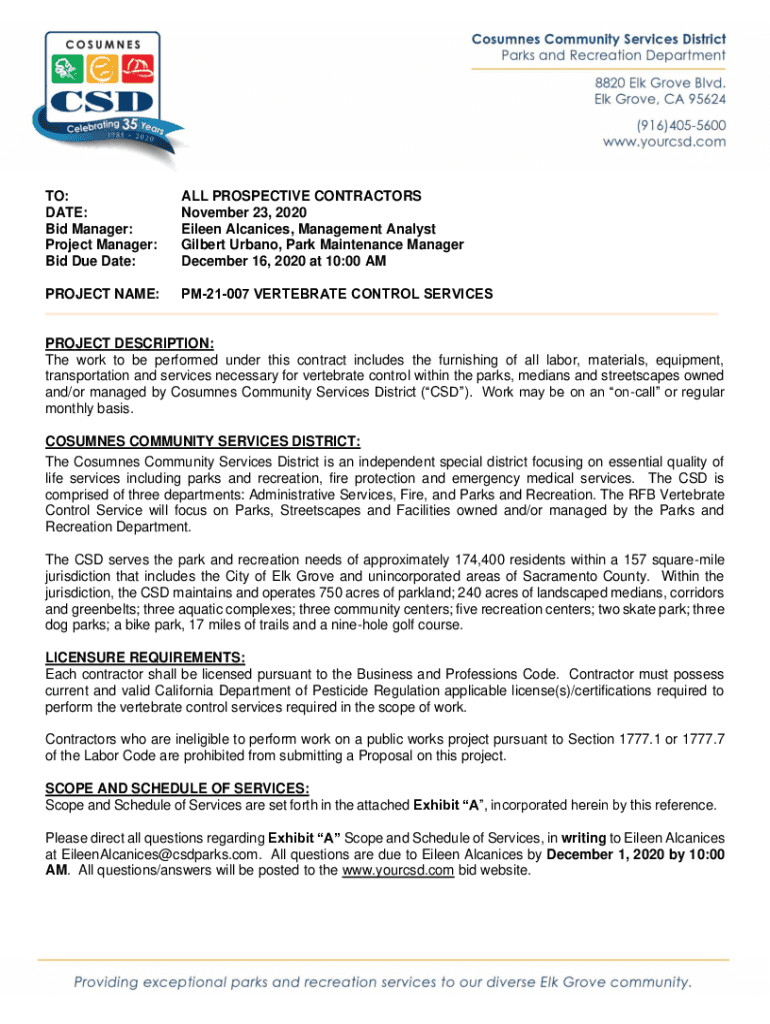 COSUMNES
CSD
Celebrating 35 Years
1985 - 2020

Cosumnes Community Services District
Parks and Recreation Department
8820 Elk Grove Blvd.
Elk Grove, CA 95624
(916)405-5600
www.yourcsd.com

TO: ALL PROSPECTIVE CONTRACTORS
DATE: November 23, 2020
Bid Manager: Eileen Alcanices, Management Analyst
Project Manager: Gilbert Urbano, Park Maintenance Manager
Bid Due Date: December 16, 2020 at 10:00 AM

PROJECT NAME: PM-21-007 VERTEBRATE CONTROL SERVICES

PROJECT DESCRIPTION:
The work to be performed under this contract includes the furnishing of all labor, materials, equipment, transportation and services necessary for vertebrate control within the parks, medians and streetscapes owned and/or managed by Cosumnes Community Services District ("CSD"). Work may be on an "on-call" or regular monthly basis.

COSUMNES COMMUNITY SERVICES DISTRICT:
The Cosumnes Community Services District is an independent special district focusing on essential quality of life services including parks and recreation, fire protection and emergency medical services. The CSD is comprised of three departments: Administrative Services, Fire, and Parks and Recreation. The RFB Vertebrate Control Service will focus on Parks, Streetscapes and Facilities owned and/or managed by the Parks and Recreation Department.

The CSD serves the park and recreation needs of approximately 174,400 residents within a 157 square-mile jurisdiction that includes the City of Elk Grove and unincorporated areas of Sacramento County. Within the jurisdiction, the CSD maintains and operates 750 acres of parkland; 240 acres of landscaped medians, corridors and greenbelts; three aquatic complexes; three community centers; five recreation centers; two skate park; three dog parks; a bike park, 17 miles of trails and a nine-hole golf course.

LICENSURE REQUIREMENTS:
Each contractor shall be licensed pursuant to the Business and Professions Code. Contractor must possess current and valid California Department of Pesticide Regulation applicable license(s)/certifications required to perform the vertebrate control services required in the scope of work.

Contractors who are ineligible to perform work on a public works project pursuant to Section 1777.1 or 1777.7 of the Labor Code are prohibited from submitting a Proposal on this project.

SCOPE AND SCHEDULE OF SERVICES:
Scope and Schedule of Services are set forth in the attached Exhibit "A", incorporated herein by this reference.

Please direct all questions regarding Exhibit "A" Scope and Schedule of Services, in writing to Eileen Alcanices at EileenAlcanices@csdparks.com. All questions are due to Eileen Alcanices by December 1, 2020 by 10:00 AM. All questions/answers will be posted to the www.yourcsd.com bid website.

Providing exceptional parks and recreation services to our diverse Elk Grove community.